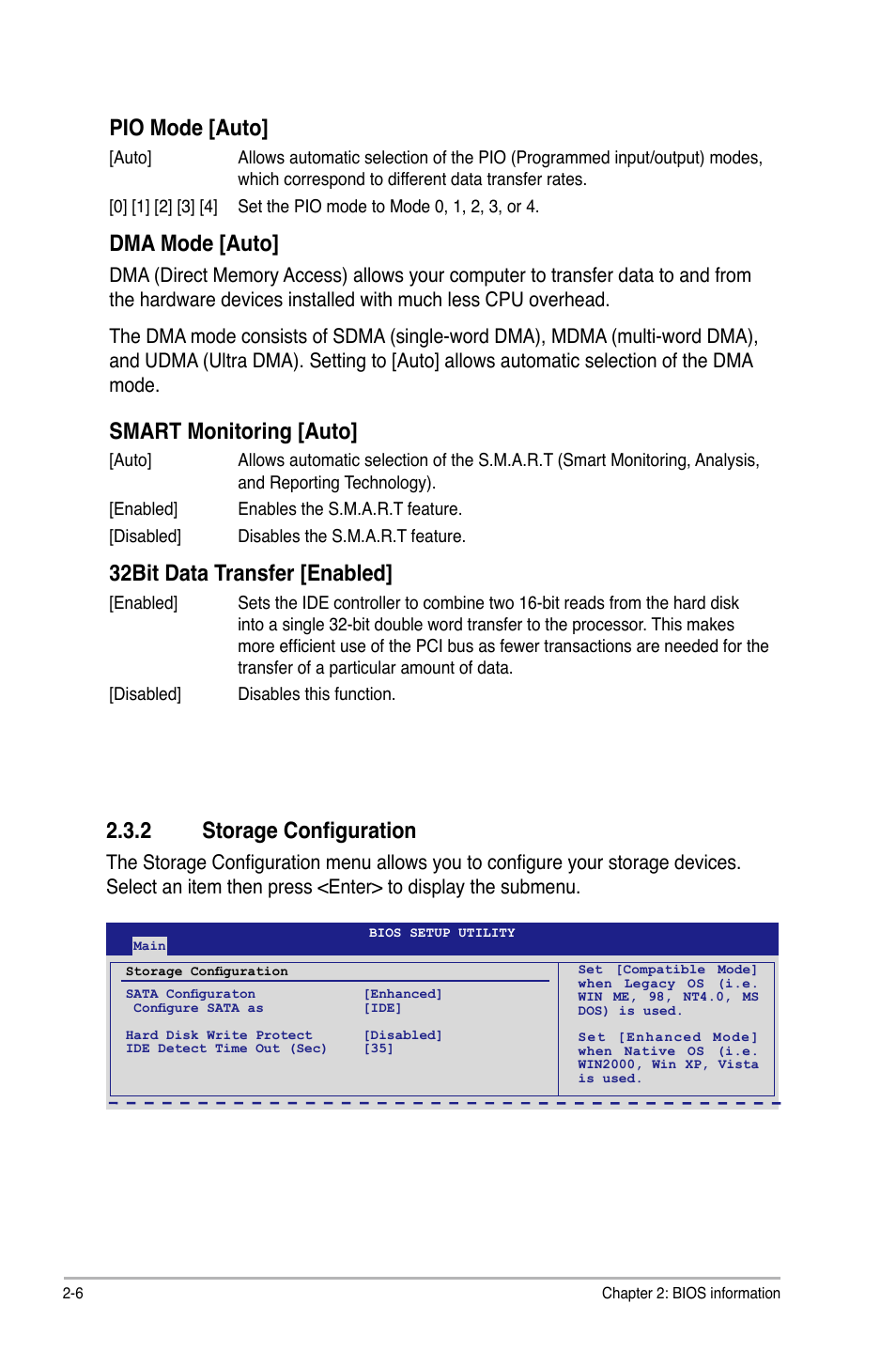 PIO Mode [Auto]

[Auto] Allows automatic selection of the PIO (Programmed input/output) modes, which correspond to different data transfer rates.

[0] [1] [2] [3] [4] Set the PIO mode to Mode 0, 1, 2, 3, or 4.

DMA Mode [Auto]

DMA (Direct Memory Access) allows your computer to transfer data to and from the hardware devices installed with much less CPU overhead.

The DMA mode consists of SDMA (single-word DMA), MDMA (multi-word DMA), and UDMA (Ultra DMA). Setting to [Auto] allows automatic selection of the DMA mode.

SMART Monitoring [Auto]

[Auto] Allows automatic selection of the S.M.A.R.T (Smart Monitoring, Analysis, and Reporting Technology).

[Enabled] Enables the S.M.A.R.T feature.

[Disabled] Disables the S.M.A.R.T feature.

32Bit Data Transfer [Enabled]

[Enabled] Sets the IDE controller to combine two 16-bit reads from the hard disk into a single 32-bit double word transfer to the processor. This makes more efficient use of the PCI bus as fewer transactions are needed for the transfer of a particular amount of data.

[Disabled] Disables this function.

2.3.2 Storage Configuration

The Storage Configuration menu allows you to configure your storage devices. Select an item then press <Enter> to display the submenu.

BIOS SETUP UTILITY

Main

Storage Configuration

SATA Configuraton [Enhanced]
Configure SATA as [IDE]

Hard Disk Write Protect [Disabled]
IDE Detect Time Out (Sec) [35]

Set [Compatible Mode] when Legacy OS (i.e. WIN ME, 98, NT4.0, MS DOS) is used.

Set [Enhanced Mode] when Native OS (i.e. WIN2000, Win XP, Vista is used.

2-6 Chapter 2: BIOS information